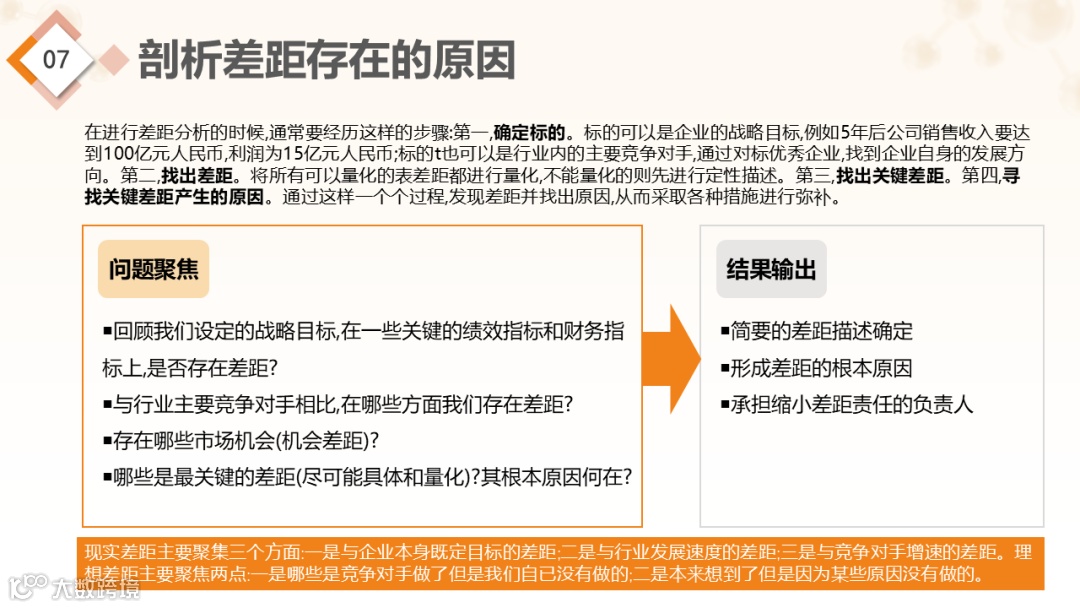 07

剖析差距存在的原因

在进行差距分析的时候,通常要经历这样的步骤:第一,确定标的。标的可以是企业的战略目标,例如5年后公司销售收入要达到100亿元人民币,利润为15亿元人民币;标的t也可以是行业内的主要竞争对手,通过对标优秀企业,找到企业自身的发展方向。第二,找出差距。将所有可以量化的表差距都进行量化,不能量化的则先进行定性描述。第三,找出关键差距。第四,寻找关键差距产生的原因。通过这样一个个过程,发现差距并找出原因,从而采取各种措施进行弥补。

问题聚焦

▪回顾我们设定的战略目标,在一些关键的绩效指标和财务指标上,是否存在差距?
▪与行业主要竞争对手相比,在哪些方面我们存在差距?
▪存在哪些市场机会(机会差距)?
▪哪些是最关键的差距(尽可能具体和量化)?其根本原因何在?

结果输出

▪简要的差距描述确定
▪形成差距的根本原因
▪承担缩小差距责任的负责人

现实差距主要聚集三个方面:一是与企业本身既定目标的差距;二是与行业发展速度的差距;三是与竞争对手增速的差距。理想差距主要聚焦两点:一是哪些是竞争对手做了但是我们自己没有做的;二是本来想到了但是因为某些原因没有做的。

大数跨境